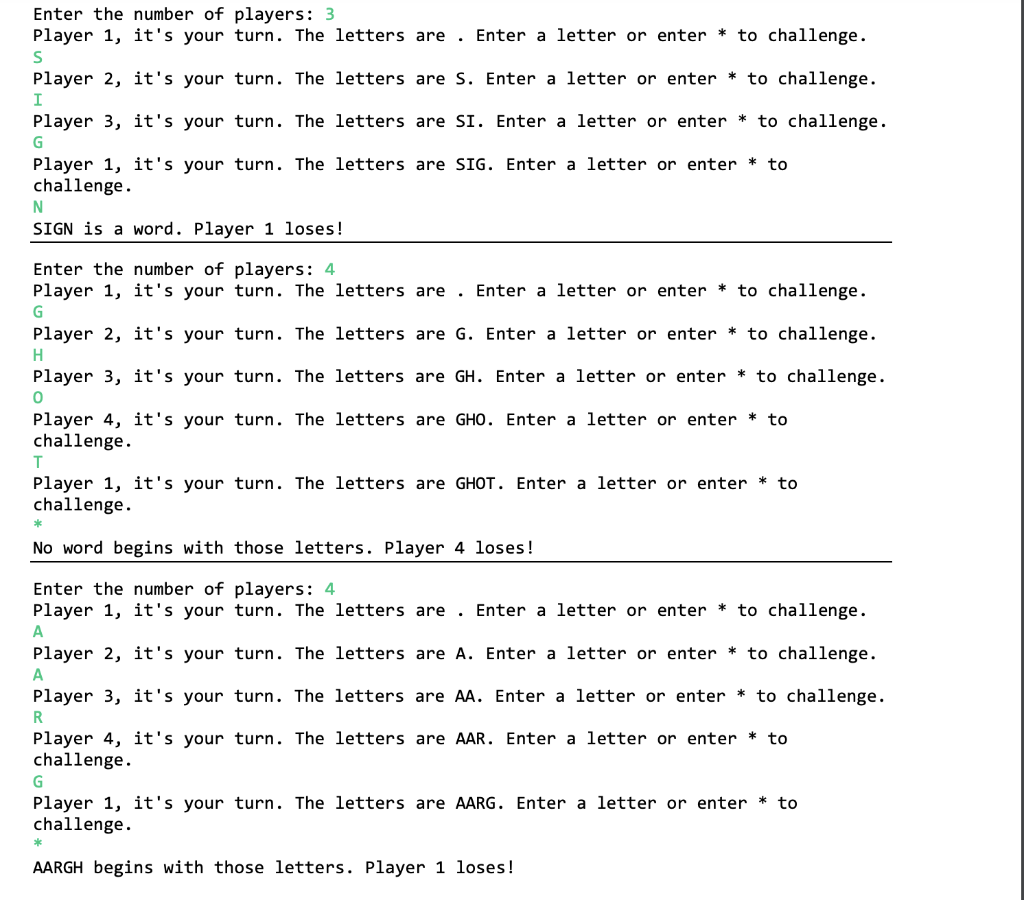 Enter the number of players: 3
Player 1, it's your turn. The letters are . Enter a letter or enter * to challenge.
S
Player 2, it's your turn. The letters are S. Enter a letter or enter * to challenge.
I
Player 3, it's your turn. The letters are SI. Enter a letter or enter * to challenge.
G
Player 1, it's your turn. The letters are SIG. Enter a letter or enter * to challenge.
N
SIGN is a word. Player 1 loses!

Enter the number of players: 4
Player 1, it's your turn. The letters are . Enter a letter or enter * to challenge.
G
Player 2, it's your turn. The letters are G. Enter a letter or enter * to challenge.
H
Player 3, it's your turn. The letters are GH. Enter a letter or enter * to challenge.
O
Player 4, it's your turn. The letters are GHO. Enter a letter or enter * to challenge.
T
Player 1, it's your turn. The letters are GHOT. Enter a letter or enter * to challenge.
*
No word begins with those letters. Player 4 loses!

Enter the number of players: 4
Player 1, it's your turn. The letters are . Enter a letter or enter * to challenge.
A
Player 2, it's your turn. The letters are A. Enter a letter or enter * to challenge.
A
Player 3, it's your turn. The letters are AA. Enter a letter or enter * to challenge.
R
Player 4, it's your turn. The letters are AAR. Enter a letter or enter * to challenge.
G
Player 1, it's your turn. The letters are AARG. Enter a letter or enter * to challenge.
*
AARGH begins with those letters. Player 1 loses!